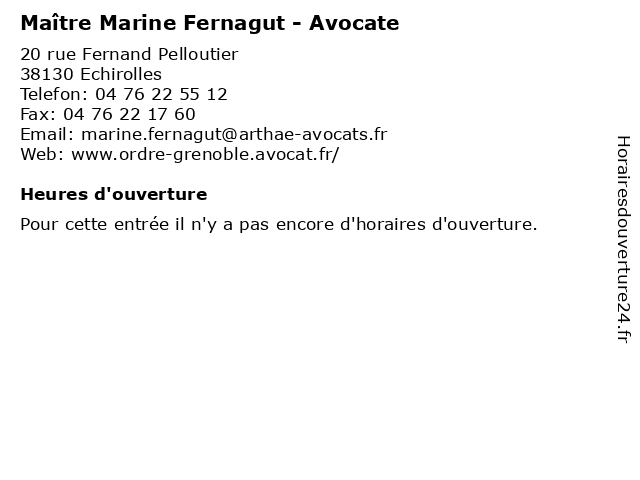 Maître Marine Fernagut - Avocate

20 rue Fernand Pelloutier
38130 Echirolles
Telefon: 04 76 22 55 12
Fax: 04 76 22 17 60
Email: marine.fernagut@arthae-avocats.fr
Web: www.ordre-grenoble.avocat.fr/

Heures d'ouverture

Pour cette entrée il n'y a pas encore d'horaires d'ouverture.

Horairesdouverture24.fr